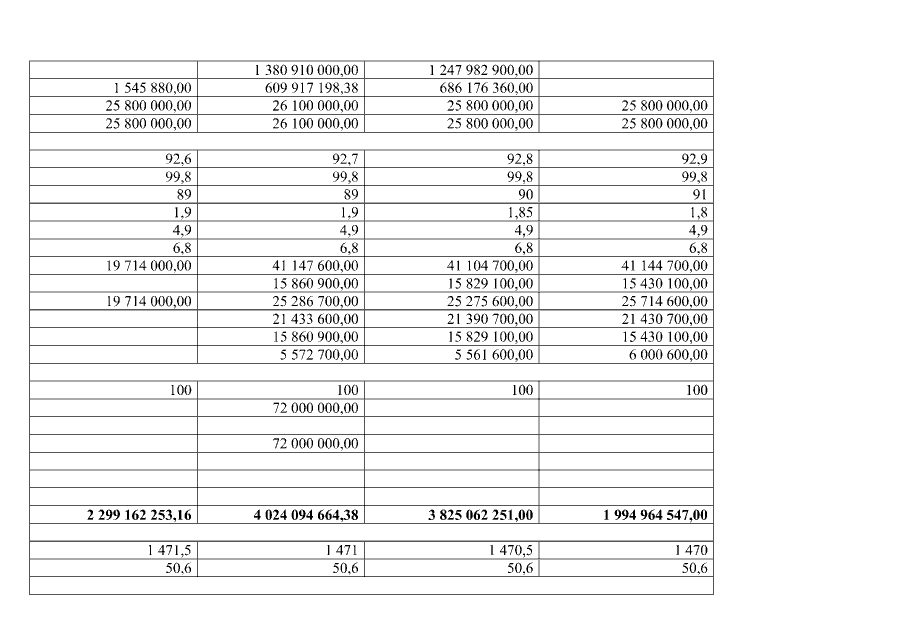 | | | | |
|---|---|---|---|
| | 1 380 910 000,00 | 1 247 982 900,00 | |
| 1 545 880,00 | 609 917 198,38 | 686 176 360,00 | |
| 25 800 000,00 | 26 100 000,00 | 25 800 000,00 | 25 800 000,00 |
| 25 800 000,00 | 26 100 000,00 | 25 800 000,00 | 25 800 000,00 |
| | | | |
| 92,6 | 92,7 | 92,8 | 92,9 |
| 99,8 | 99,8 | 99,8 | 99,8 |
| 89 | 89 | 90 | 91 |
| 1,9 | 1,9 | 1,85 | 1,8 |
| 4,9 | 4,9 | 4,9 | 4,9 |
| 6,8 | 6,8 | 6,8 | 6,8 |
| 19 714 000,00 | 41 147 600,00 | 41 104 700,00 | 41 144 700,00 |
| | 15 860 900,00 | 15 829 100,00 | 15 430 100,00 |
| 19 714 000,00 | 25 286 700,00 | 25 275 600,00 | 25 714 600,00 |
| | 21 433 600,00 | 21 390 700,00 | 21 430 700,00 |
| | 15 860 900,00 | 15 829 100,00 | 15 430 100,00 |
| | 5 572 700,00 | 5 561 600,00 | 6 000 600,00 |
| | | | |
| 100 | 100 | 100 | 100 |
| | 72 000 000,00 | | |
| | | | |
| | 72 000 000,00 | | |
| | | | |
| | | | |
| | | | |
| **2 299 162 253,16** | **4 024 094 664,38** | **3 825 062 251,00** | **1 994 964 547,00** |
| | | | |
| 1 471,5 | 1 471 | 1 470,5 | 1 470 |
| 50,6 | 50,6 | 50,6 | 50,6 |
| | | | |